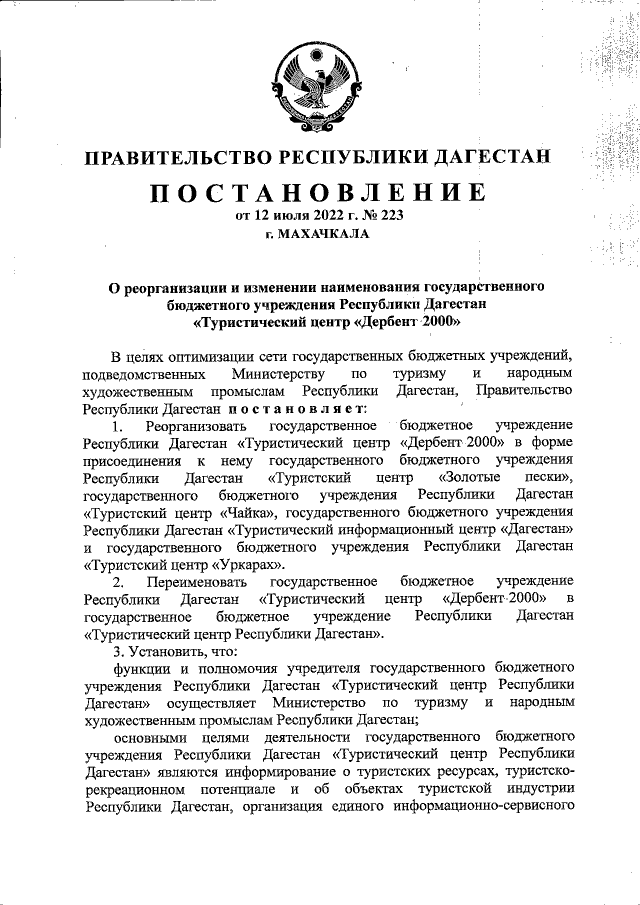 ПРАВИТЕЛЬСТВО РЕСПУБЛИКИ ДАГЕСТАН

ПОСТАНОВЛЕНИЕ

от 12 июля 2022 г. № 223

г. МАХАЧКАЛА

О реорганизации и изменении наименования государственного бюджетного учреждения Республики Дагестан «Туристический центр «Дербент 2000»

В целях оптимизации сети государственных бюджетных учреждений, подведомственных Министерству по туризму и народным художественным промыслам Республики Дагестан, Правительство Республики Дагестан постановляет:

1. Реорганизовать государственное бюджетное учреждение Республики Дагестан «Туристический центр «Дербент 2000» в форме присоединения к нему государственного бюджетного учреждения Республики Дагестан «Туристский центр «Золотые пески», государственного бюджетного учреждения Республики Дагестан «Туристский центр «Чайка», государственного бюджетного учреждения Республики Дагестан «Туристический информационный центр «Дагестан» и государственного бюджетного учреждения Республики Дагестан «Туристский центр «Уркарах».

2. Переименовать государственное бюджетное учреждение Республики Дагестан «Туристический центр «Дербент 2000» в государственное бюджетное учреждение Республики Дагестан «Туристический центр Республики Дагестан».

3. Установить, что:

функции и полномочия учредителя государственного бюджетного учреждения Республики Дагестан «Туристический центр Республики Дагестан» осуществляет Министерство по туризму и народным художественным промыслам Республики Дагестан;

основными целями деятельности государственного бюджетного учреждения Республики Дагестан «Туристический центр Республики Дагестан» являются информирование о туристских ресурсах, туристско-рекреационном потенциале и об объектах туристской индустрии Республики Дагестан, организация единого информационно-сервисного